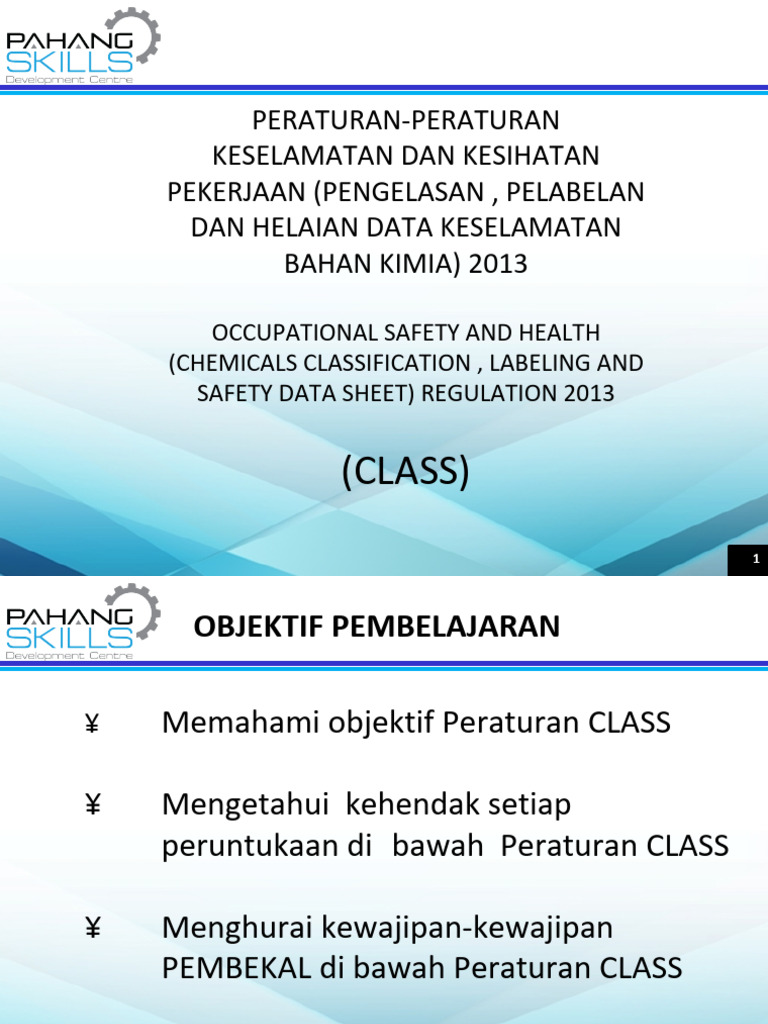 PAHANG SKILLS
Development Centre

PERATURAN-PERATURAN KESELAMATAN DAN KESIHATAN PEKERJAAN (PENGELASAN , PELABELAN DAN HELAIAN DATA KESELAMATAN BAHAN KIMIA) 2013

OCCUPATIONAL SAFETY AND HEALTH (CHEMICALS CLASSIFICATION , LABELING AND SAFETY DATA SHEET) REGULATION 2013

(CLASS)

1

PAHANG SKILLS
Development Centre

OBJEKTIF PEMBELAJARAN

¥ Memahami objektif Peraturan CLASS

¥ Mengetahui kehendak setiap peruntukaan di bawah Peraturan CLASS

¥ Menghurai kewajipan-kewajipan PEMBEKAL di bawah Peraturan CLASS